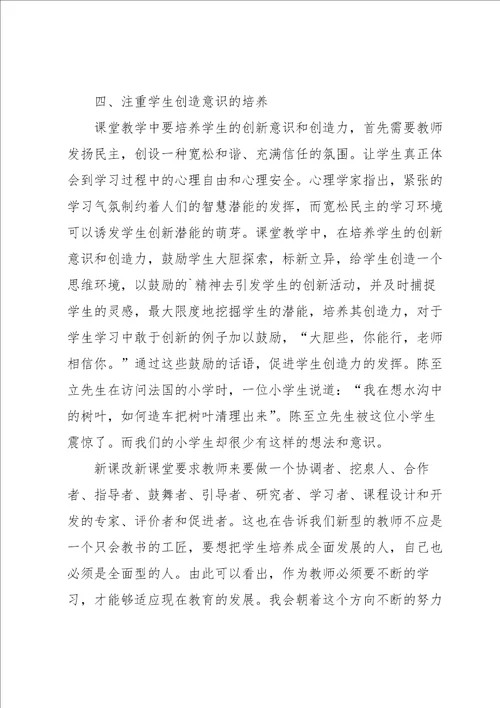 四、注重学生创造意识的培养

课堂教学中要培养学生的创新意识和创造力，首先需要教师发扬民主，创设一种宽松和谐、充满信任的氛围。让学生真正体会到学习过程中的心理自由和心理安全。心理学家指出，紧张的学习气氛制约着人们的智慧潜能的发挥，而宽松民主的学习环境可以诱发学生创新潜能的萌芽。课堂教学中，在培养学生的创新意识和创造力，鼓励学生大胆探索，标新立异，给学生创造一个思维环境，以鼓励的`精神去引发学生的创新活动，并及时捕捉学生的灵感，最大限度地挖掘学生的潜能，培养其创造力，对于学生学习中敢于创新的例子加以鼓励，“大胆些，你能行，老师相信你。”通过这些鼓励的话语，促进学生创造力的发挥。陈至立先生在访问法国的小学时，一位小学生说道：“我在想水沟中的树叶，如何造车把树叶清理出来”。陈至立先生被这位小学生震惊了。而我们的小学生却很少有这样的想法和意识。

新课改新课堂要求教师来要做一个协调者、挖泉人、合作者、指导者、鼓舞者、引导者、研究者、学习者、课程设计和开发的专家、评价者和促进者。这也在告诉我们新型的教师不应是一个只会教书的工匠，要想把学生培养成全面发展的人，自己也必须是全面型的人。由此可以看出，作为教师必须要不断的学习，才能够适应现在教育的发展。我会朝着这个方向不断的努力